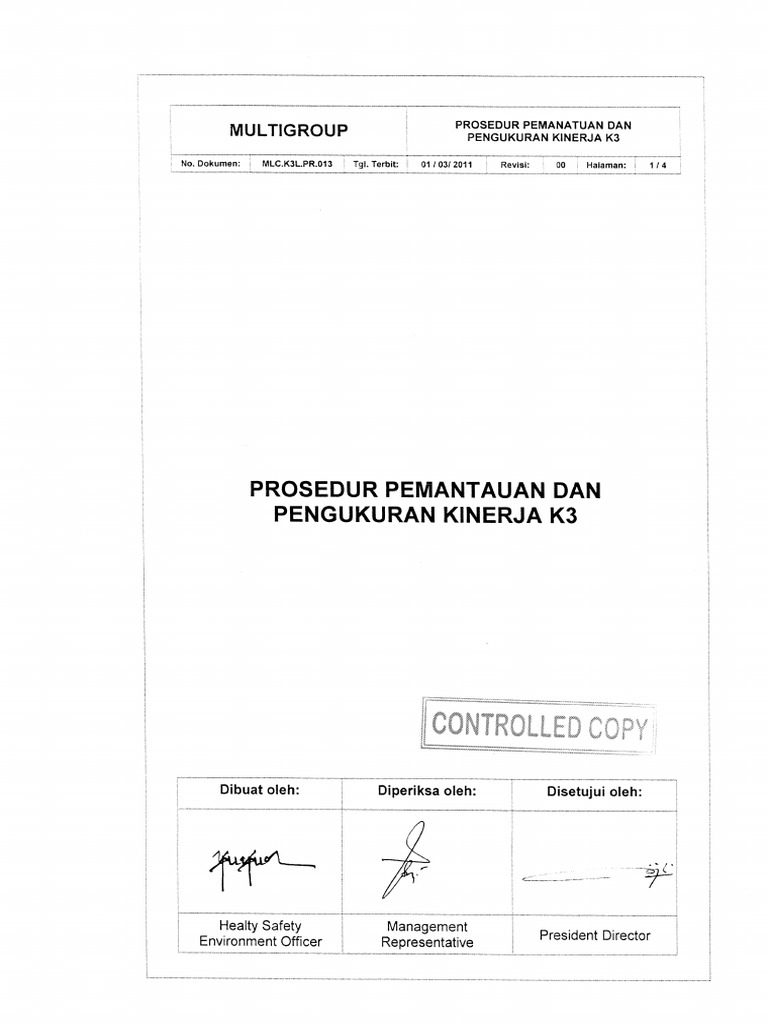 MULTIGROUP

PROSEDUR PEMANATUAN DAN PENGUKURAN KINERJA K3

No. Dokumen: MLC.K3L.PR.013 Tgl. Terbit: 01 / 03/ 2011 Revisi: 00 Halaman: 1 / 4

PROSEDUR PEMANTAUAN DAN PENGUKURAN KINERJA K3

CONTROLLED COPY

| Dibuat oleh: | Diperiksa oleh: | Disetujui oleh: |
|---|---|---|
| | | |
| Healty Safety Environment Officer | Management Representative | President Director |